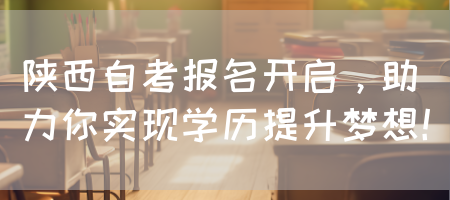 陕西自考报名开启，助力你实现学历提升梦想!